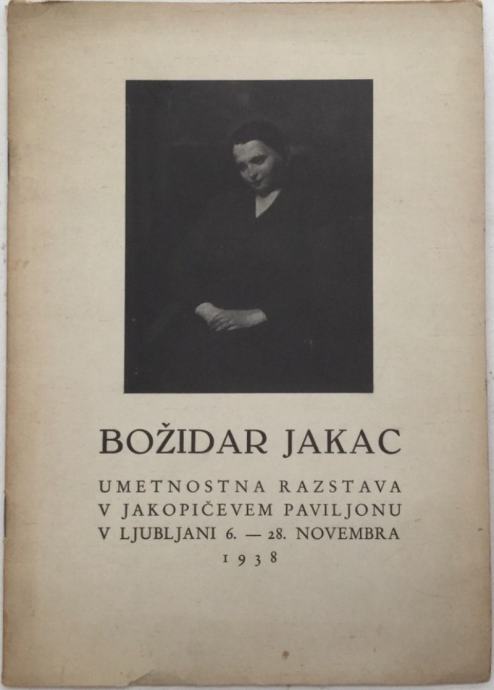 BOŽIDAR JAKAC

UMETNOSTNA RAZSTAVA
V JAKOPIČEVEM PAVILJONU
V LJUBLJANI 6. — 28. NOVEMBRA
1938